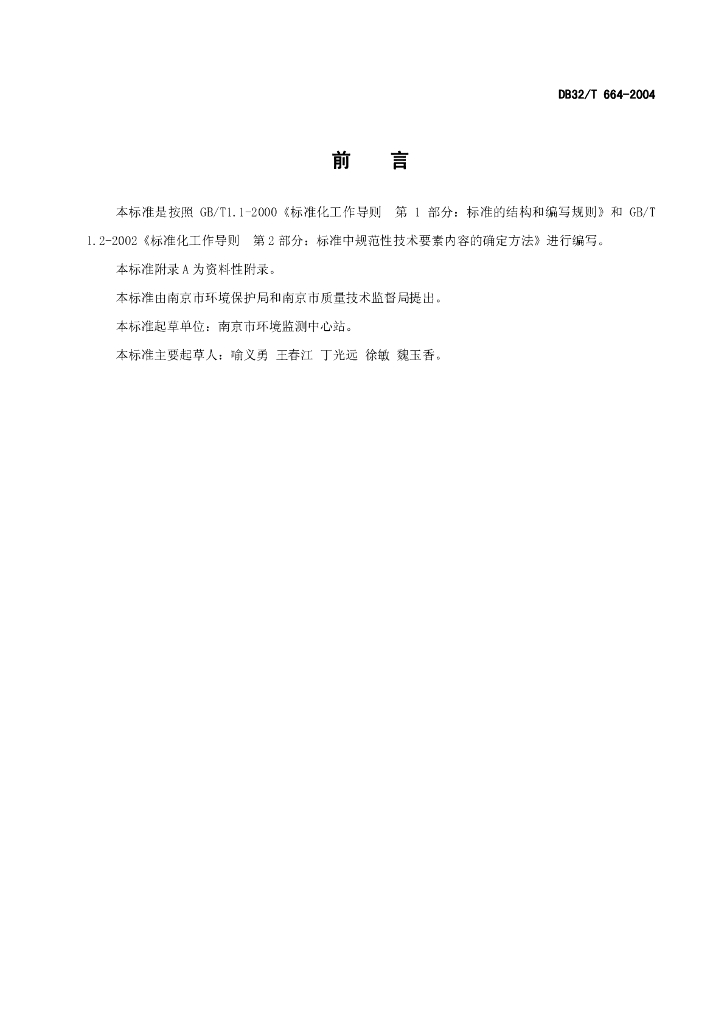 DB32/T 664-2004

前　　言

本标准是按照 GB/T1.1-2000《标准化工作导则　第 1 部分：标准的结构和编写规则》和 GB/T 1.2-2002《标准化工作导则　第 2 部分：标准中规范性技术要素内容的确定方法》进行编写。

本标准附录 A 为资料性附录。

本标准由南京市环境保护局和南京市质量技术监督局提出。

本标准起草单位：南京市环境监测中心站。

本标准主要起草人：喻义勇 王春江 丁光远 徐敏 魏玉香。